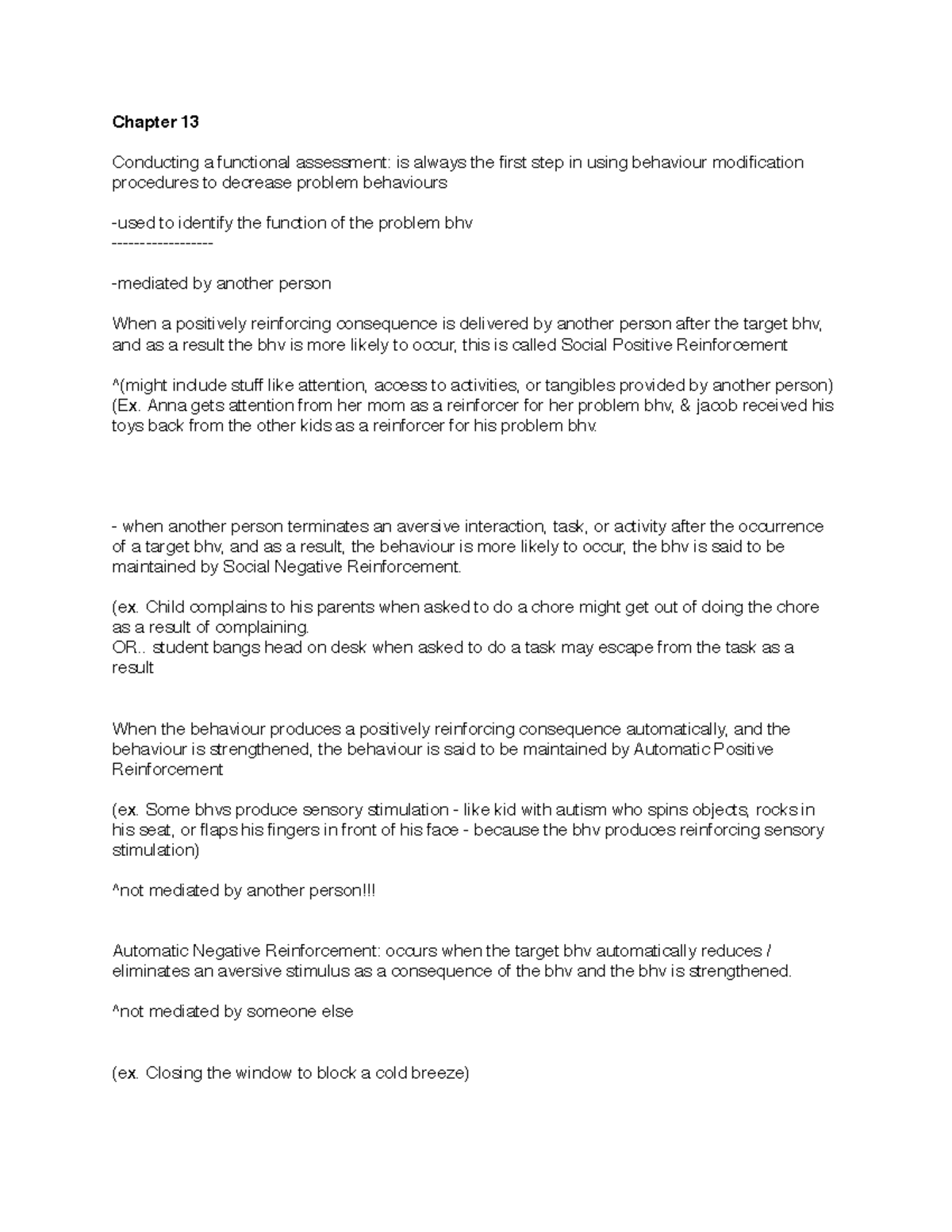 Chapter 13

Conducting a functional assessment: is always the first step in using behaviour modification procedures to decrease problem behaviours

-used to identify the function of the problem bhv
------------------

-mediated by another person

When a positively reinforcing consequence is delivered by another person after the target bhv, and as a result the bhv is more likely to occur, this is called Social Positive Reinforcement

^(might include stuff like attention, access to activities, or tangibles provided by another person) (Ex. Anna gets attention from her mom as a reinforcer for her problem bhv, & jacob received his toys back from the other kids as a reinforcer for his problem bhv.

- when another person terminates an aversive interaction, task, or activity after the occurrence of a target bhv, and as a result, the behaviour is more likely to occur, the bhv is said to be maintained by Social Negative Reinforcement.

(ex. Child complains to his parents when asked to do a chore might get out of doing the chore as a result of complaining.
OR.. student bangs head on desk when asked to do a task may escape from the task as a result

When the behaviour produces a positively reinforcing consequence automatically, and the behaviour is strengthened, the behaviour is said to be maintained by Automatic Positive Reinforcement

(ex. Some bhvs produce sensory stimulation - like kid with autism who spins objects, rocks in his seat, or flaps his fingers in front of his face - because the bhv produces reinforcing sensory stimulation)

^not mediated by another person!!!

Automatic Negative Reinforcement: occurs when the target bhv automatically reduces / eliminates an aversive stimulus as a consequence of the bhv and the bhv is strengthened.

^not mediated by someone else

(ex. Closing the window to block a cold breeze)